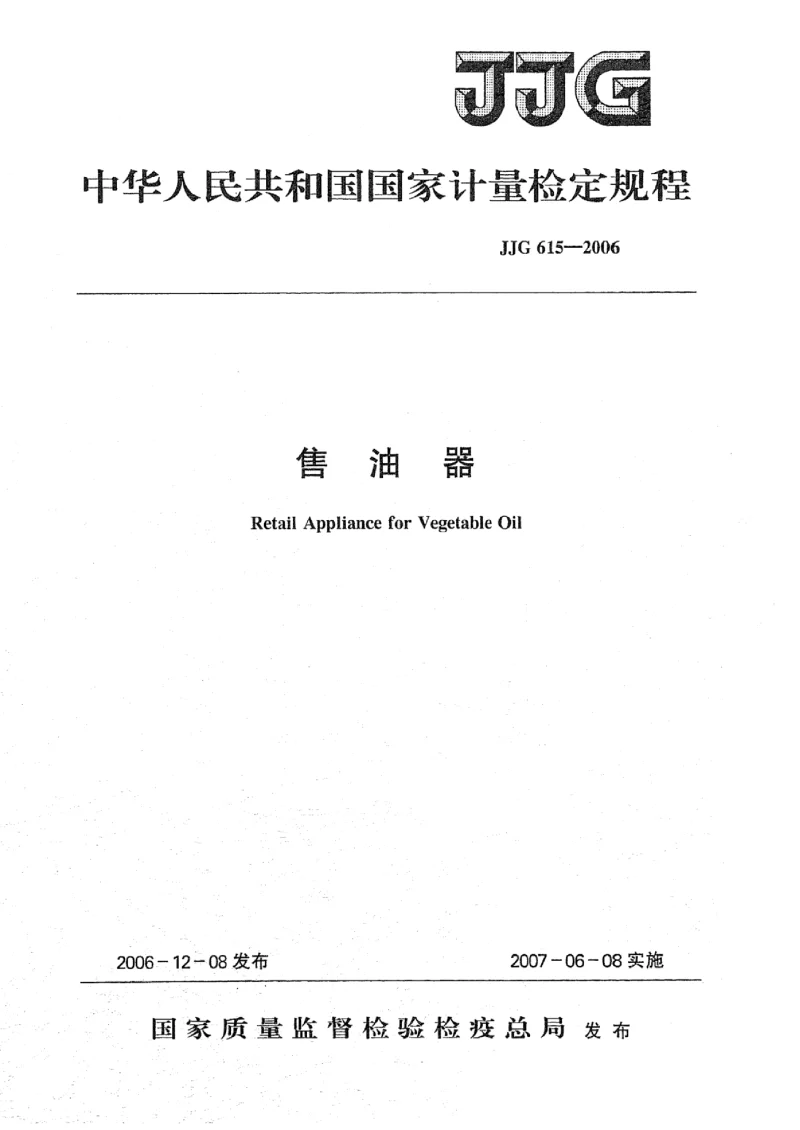 JJG

中华人民共和国国家计量检定规程

JJG 615—2006

售 油 器

Retail Appliance for Vegetable Oil

2006-12-08 发布

2007-06-08 实施

国家质量监督检验检疫总局 发布